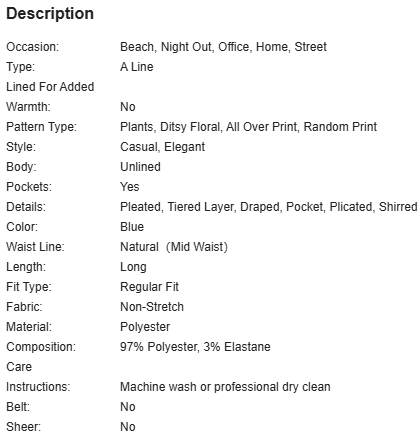 Description

| | |
|---|---|
| Occasion: | Beach, Night Out, Office, Home, Street |
| Type: | A Line |
| Lined For Added Warmth: | No |
| Pattern Type: | Plants, Ditsy Floral, All Over Print, Random Print |
| Style: | Casual, Elegant |
| Body: | Unlined |
| Pockets: | Yes |
| Details: | Pleated, Tiered Layer, Draped, Pocket, Plicated, Shirred |
| Color: | Blue |
| Waist Line: | Natural (Mid Waist) |
| Length: | Long |
| Fit Type: | Regular Fit |
| Fabric: | Non-Stretch |
| Material: | Polyester |
| Composition: | 97% Polyester, 3% Elastane |
| Care Instructions: | Machine wash or professional dry clean |
| Belt: | No |
| Sheer: | No |